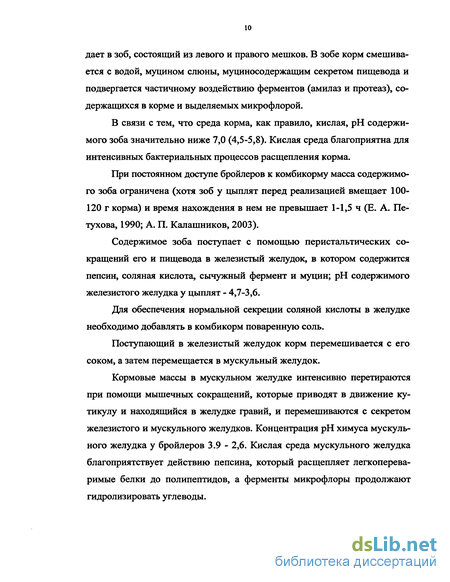 10

дает в зоб, состоящий из левого и правого мешков. В зобе корм смешивается с водой, муцином слюны, муциносодержащим секретом пищевода и подвергается частичному воздействию ферментов (амилаз и протеаз), содержащихся в корме и выделяемых микрофлорой.

В связи с тем, что среда корма, как правило, кислая, pH содержимого зоба значительно ниже 7,0 (4,5-5,8). Кислая среда благоприятна для интенсивных бактериальных процессов расщепления корма.

При постоянном доступе бройлеров к комбикорму масса содержимого зоба ограничена (хотя зоб у цыплят перед реализацией вмещает 100-120 г корма) и время нахождения в нем не превышает 1-1,5 ч (Е. А. Петухова, 1990; А. П. Калашников, 2003).

Содержимое зоба поступает с помощью перистальтических сокращений его и пищевода в железистый желудок, в котором содержится пепсин, соляная кислота, сычужный фермент и муцин; pH содержимого железистого желудка у цыплят - 4,7-3,6.

Для обеспечения нормальной секреции соляной кислоты в желудке необходимо добавлять в комбикорм поваренную соль.

Поступающий в железистый желудок корм перемешивается с его соком, а затем перемещается в мускульный желудок.

Кормовые массы в мускульном желудке интенсивно перетираются при помощи мышечных сокращений, которые приводят в движение кутикулу и находящийся в желудке гравий, и перемешиваются с секретом железистого и мускульного желудков. Концентрация pH химуса мускульного желудка у бройлеров 3.9 - 2,6. Кислая среда мускульного желудка благоприятствует действию пепсина, который расщепляет легкопереваримые белки до полипептидов, а ферменты микрофлоры продолжают гидролизировать углеводы.

dsLib.net
библиотека диссертаций